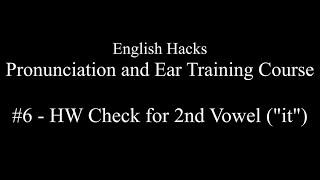 English Hacks
Pronunciation and Ear Training Course

#6 - HW Check for 2nd Vowel ("it")